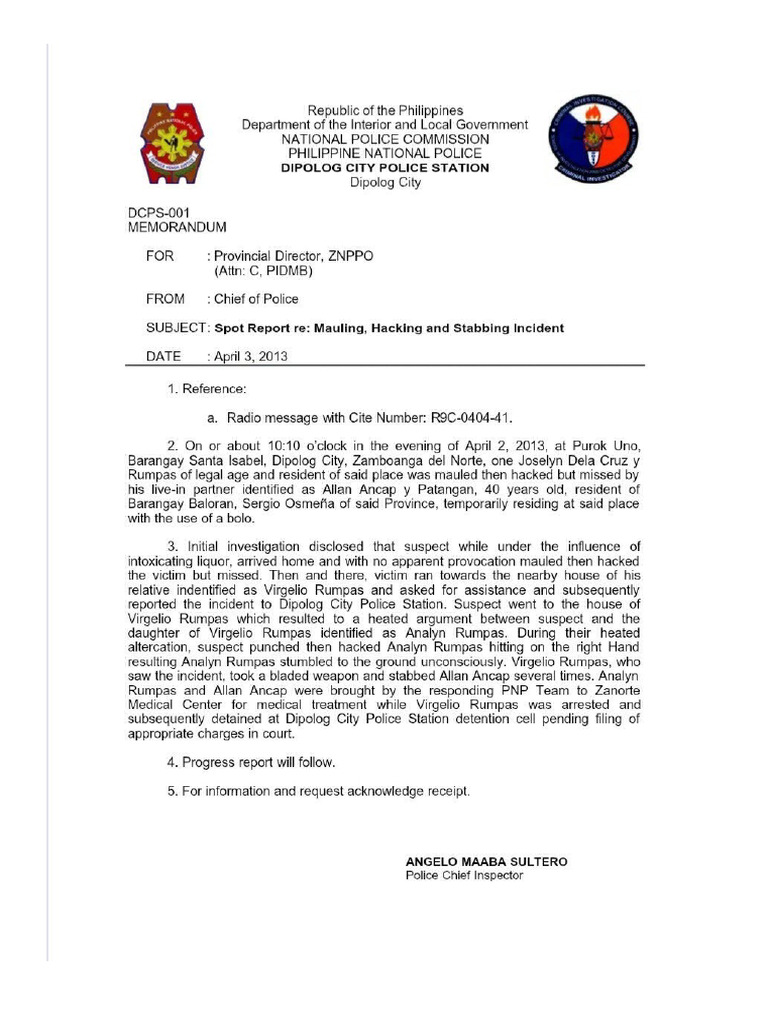 Republic of the Philippines
Department of the Interior and Local Government
NATIONAL POLICE COMMISSION
PHILIPPINE NATIONAL POLICE
DIPOLOG CITY POLICE STATION
Dipolog City

DCPS-001
MEMORANDUM

FOR : Provincial Director, ZNPPO
(Attn: C, PIDMB)

FROM : Chief of Police

SUBJECT: Spot Report re: Mauling, Hacking and Stabbing Incident

DATE : April 3, 2013

1. Reference:

a. Radio message with Cite Number: R9C-0404-41.

2. On or about 10:10 o'clock in the evening of April 2, 2013, at Purok Uno, Barangay Santa Isabel, Dipolog City, Zamboanga del Norte, one Joselyn Dela Cruz y Rumpas of legal age and resident of said place was mauled then hacked but missed by his live-in partner identified as Allan Ancap y Patangan, 40 years old, resident of Barangay Baloran, Sergio Osmeña of said Province, temporarily residing at said place with the use of a bolo.

3. Initial investigation disclosed that suspect while under the influence of intoxicating liquor, arrived home and with no apparent provocation mauled then hacked the victim but missed. Then and there, victim ran towards the nearby house of his relative indentified as Virgelio Rumpas and asked for assistance and subsequently reported the incident to Dipolog City Police Station. Suspect went to the house of Virgelio Rumpas which resulted to a heated argument between suspect and the daughter of Virgelio Rumpas identified as Analyn Rumpas. During their heated altercation, suspect punched then hacked Analyn Rumpas hitting on the right Hand resulting Analyn Rumpas stumbled to the ground unconsciously. Virgelio Rumpas, who saw the incident, took a bladed weapon and stabbed Allan Ancap several times. Analyn Rumpas and Allan Ancap were brought by the responding PNP Team to Zanorte Medical Center for medical treatment while Virgelio Rumpas was arrested and subsequently detained at Dipolog City Police Station detention cell pending filing of appropriate charges in court.

4. Progress report will follow.

5. For information and request acknowledge receipt.

ANGELO MAABA SULTERO
Police Chief Inspector